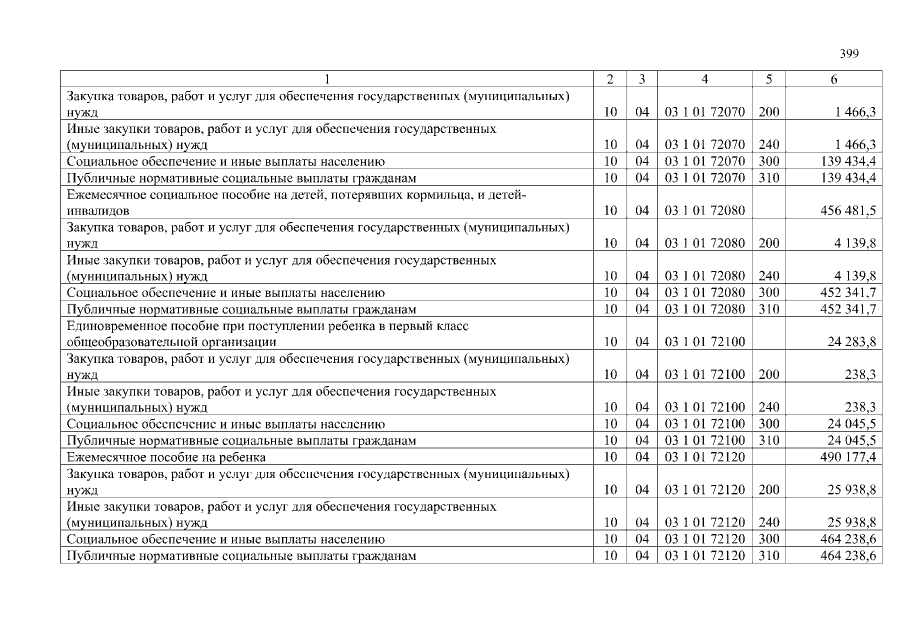 399

| 1 | 2 | 3 | 4 | 5 | 6 |
|---|---|---|---|---|---|
| Закупка товаров, работ и услуг для обеспечения государственных (муниципальных) нужд | 10 | 04 | 03 1 01 72070 | 200 | 1 466,3 |
| Иные закупки товаров, работ и услуг для обеспечения государственных (муниципальных) нужд | 10 | 04 | 03 1 01 72070 | 240 | 1 466,3 |
| Социальное обеспечение и иные выплаты населению | 10 | 04 | 03 1 01 72070 | 300 | 139 434,4 |
| Публичные нормативные социальные выплаты гражданам | 10 | 04 | 03 1 01 72070 | 310 | 139 434,4 |
| Ежемесячное социальное пособие на детей, потерявших кормильца, и детей-инвалидов | 10 | 04 | 03 1 01 72080 |  | 456 481,5 |
| Закупка товаров, работ и услуг для обеспечения государственных (муниципальных) нужд | 10 | 04 | 03 1 01 72080 | 200 | 4 139,8 |
| Иные закупки товаров, работ и услуг для обеспечения государственных (муниципальных) нужд | 10 | 04 | 03 1 01 72080 | 240 | 4 139,8 |
| Социальное обеспечение и иные выплаты населению | 10 | 04 | 03 1 01 72080 | 300 | 452 341,7 |
| Публичные нормативные социальные выплаты гражданам | 10 | 04 | 03 1 01 72080 | 310 | 452 341,7 |
| Единовременное пособие при поступлении ребенка в первый класс общеобразовательной организации | 10 | 04 | 03 1 01 72100 |  | 24 283,8 |
| Закупка товаров, работ и услуг для обеспечения государственных (муниципальных) нужд | 10 | 04 | 03 1 01 72100 | 200 | 238,3 |
| Иные закупки товаров, работ и услуг для обеспечения государственных (муниципальных) нужд | 10 | 04 | 03 1 01 72100 | 240 | 238,3 |
| Социальное обеспечение и иные выплаты населению | 10 | 04 | 03 1 01 72100 | 300 | 24 045,5 |
| Публичные нормативные социальные выплаты гражданам | 10 | 04 | 03 1 01 72100 | 310 | 24 045,5 |
| Ежемесячное пособие на ребенка | 10 | 04 | 03 1 01 72120 |  | 490 177,4 |
| Закупка товаров, работ и услуг для обеспечения государственных (муниципальных) нужд | 10 | 04 | 03 1 01 72120 | 200 | 25 938,8 |
| Иные закупки товаров, работ и услуг для обеспечения государственных (муниципальных) нужд | 10 | 04 | 03 1 01 72120 | 240 | 25 938,8 |
| Социальное обеспечение и иные выплаты населению | 10 | 04 | 03 1 01 72120 | 300 | 464 238,6 |
| Публичные нормативные социальные выплаты гражданам | 10 | 04 | 03 1 01 72120 | 310 | 464 238,6 |